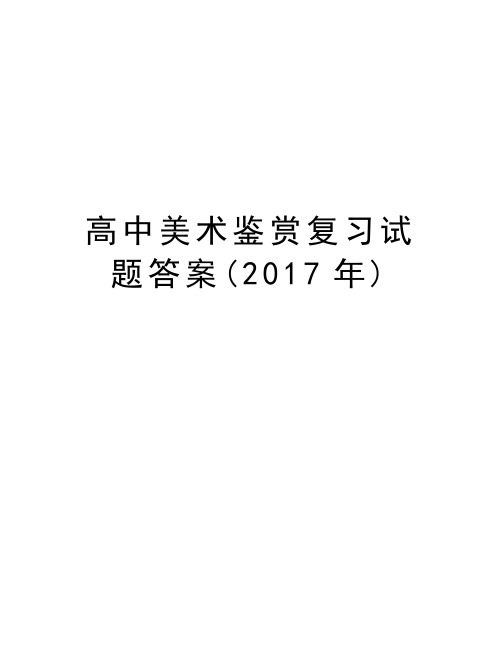 高中美术鉴赏复习试题答案（2017 年）